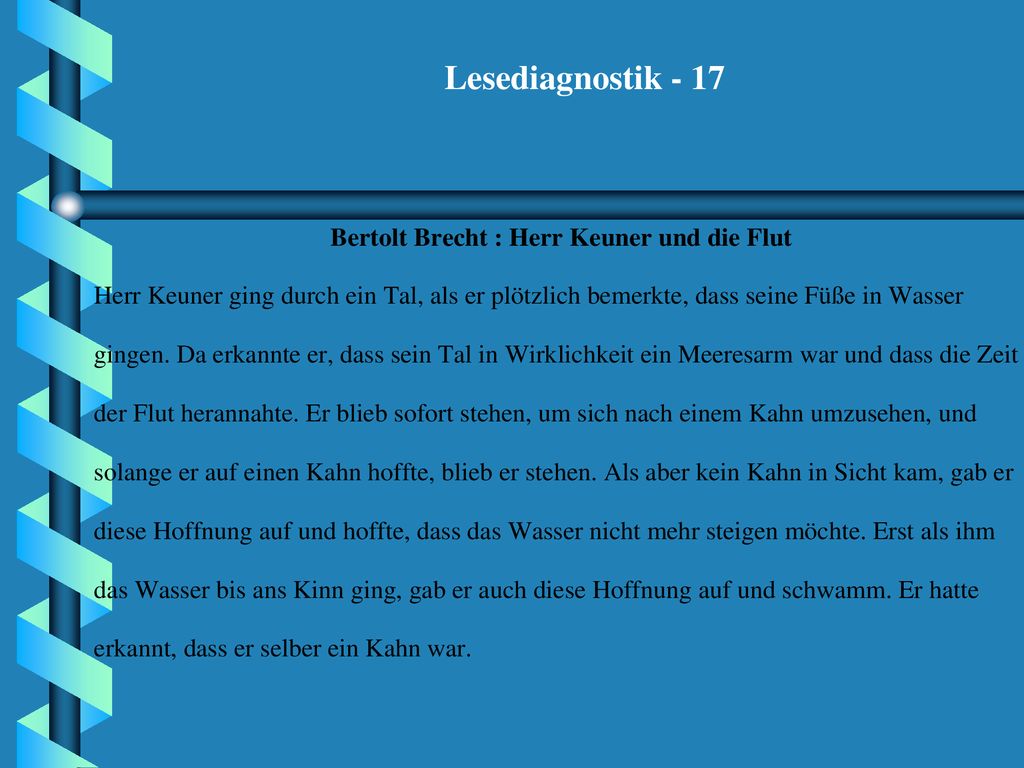 Lesediagnostik - 17

Bertolt Brecht : Herr Keuner und die Flut

Herr Keuner ging durch ein Tal, als er plötzlich bemerkte, dass seine Füße in Wasser gingen. Da erkannte er, dass sein Tal in Wirklichkeit ein Meeresarm war und dass die Zeit der Flut herannahte. Er blieb sofort stehen, um sich nach einem Kahn umzusehen, und solange er auf einen Kahn hoffte, blieb er stehen. Als aber kein Kahn in Sicht kam, gab er diese Hoffnung auf und hoffte, dass das Wasser nicht mehr steigen möchte. Erst als ihm das Wasser bis ans Kinn ging, gab er auch diese Hoffnung auf und schwamm. Er hatte erkannt, dass er selber ein Kahn war.